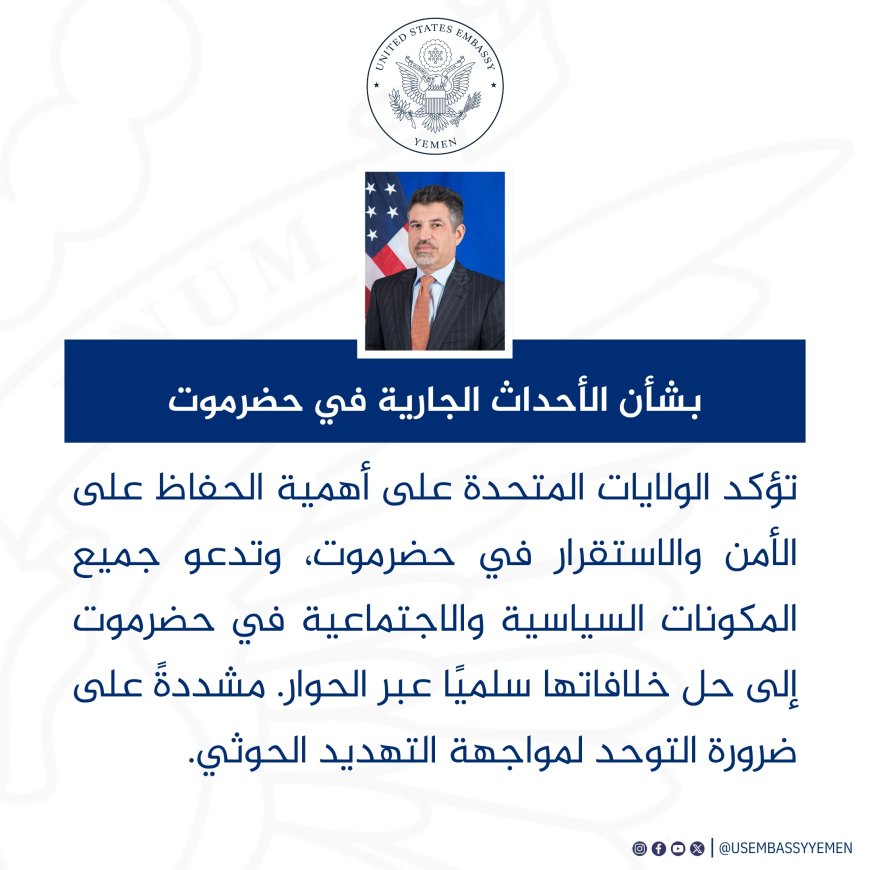 UNITED STATES EMBASSY
YEMEN

بشأن الأحداث الجارية في حضرموت

تؤكد الولايات المتحدة على أهمية الحفاظ على الأمن والاستقرار في حضرموت، وتدعو جميع المكونات السياسية والاجتماعية في حضرموت إلى حل خلافاتها سلميًا عبر الحوار. مشددةً على ضرورة التوحد لمواجهة التهديد الحوثي.

@USEMBASSYYEMEN